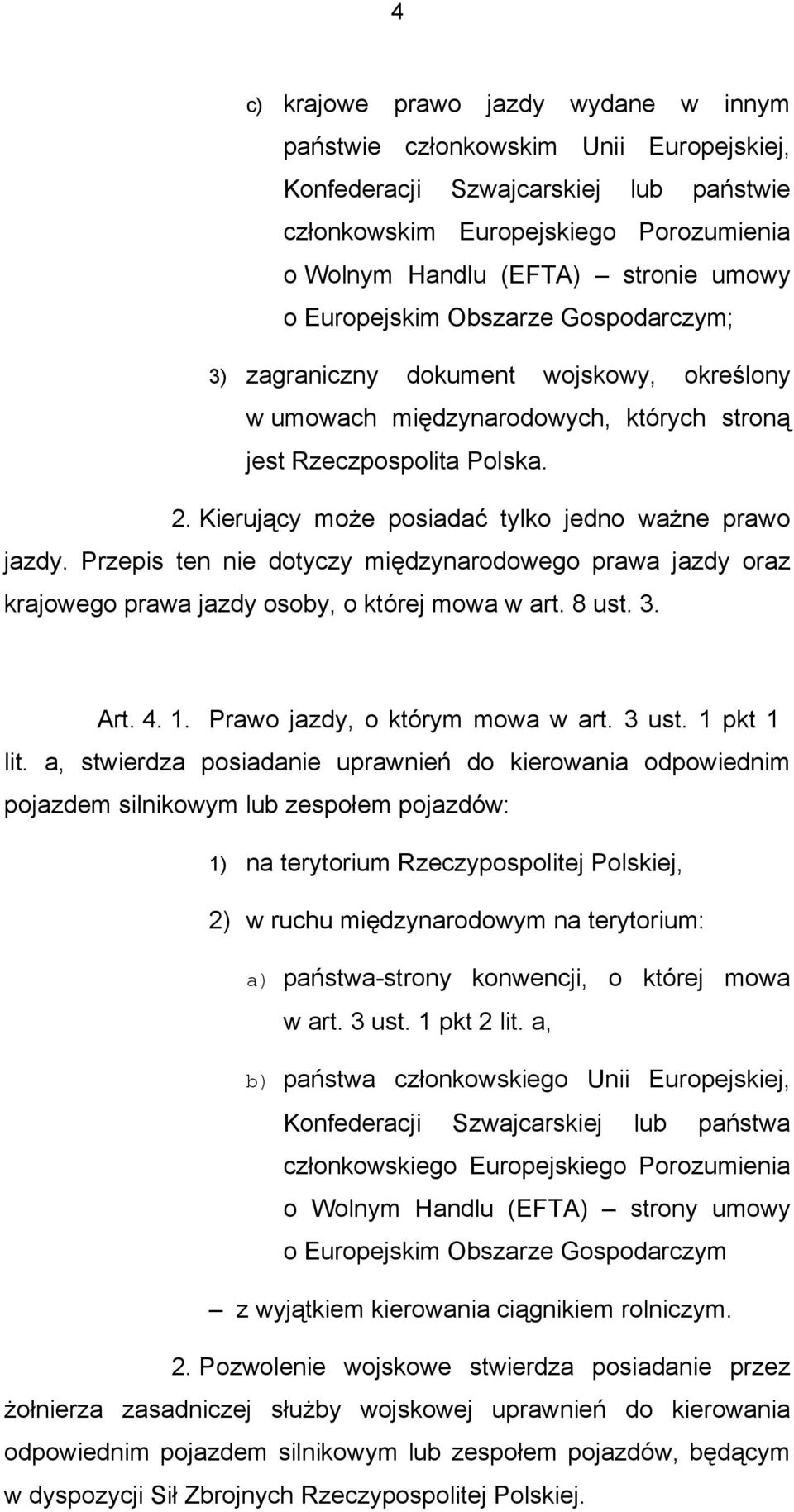 4

c) krajowe prawo jazdy wydane w innym państwie członkowskim Unii Europejskiej, Konfederacji Szwajcarskiej lub państwie członkowskim Europejskiego Porozumienia o Wolnym Handlu (EFTA) – stronie umowy o Europejskim Obszarze Gospodarczym;

3) zagraniczny dokument wojskowy, określony w umowach międzynarodowych, których stroną jest Rzeczpospolita Polska.

2. Kierujący może posiadać tylko jedno ważne prawo jazdy. Przepis ten nie dotyczy międzynarodowego prawa jazdy oraz krajowego prawa jazdy osoby, o której mowa w art. 8 ust. 3.

Art. 4. 1. Prawo jazdy, o którym mowa w art. 3 ust. 1 pkt 1 lit. a, stwierdza posiadanie uprawnień do kierowania odpowiednim pojazdem silnikowym lub zespołem pojazdów:

1) na terytorium Rzeczypospolitej Polskiej,

2) w ruchu międzynarodowym na terytorium:

a) państwa-strony konwencji, o której mowa w art. 3 ust. 1 pkt 2 lit. a,

b) państwa członkowskiego Unii Europejskiej, Konfederacji Szwajcarskiej lub państwa członkowskiego Europejskiego Porozumienia o Wolnym Handlu (EFTA) – strony umowy o Europejskim Obszarze Gospodarczym

– z wyjątkiem kierowania ciągnikiem rolniczym.

2. Pozwolenie wojskowe stwierdza posiadanie przez żołnierza zasadniczej służby wojskowej uprawnień do kierowania odpowiednim pojazdem silnikowym lub zespołem pojazdów, będącym w dyspozycji Sił Zbrojnych Rzeczypospolitej Polskiej.